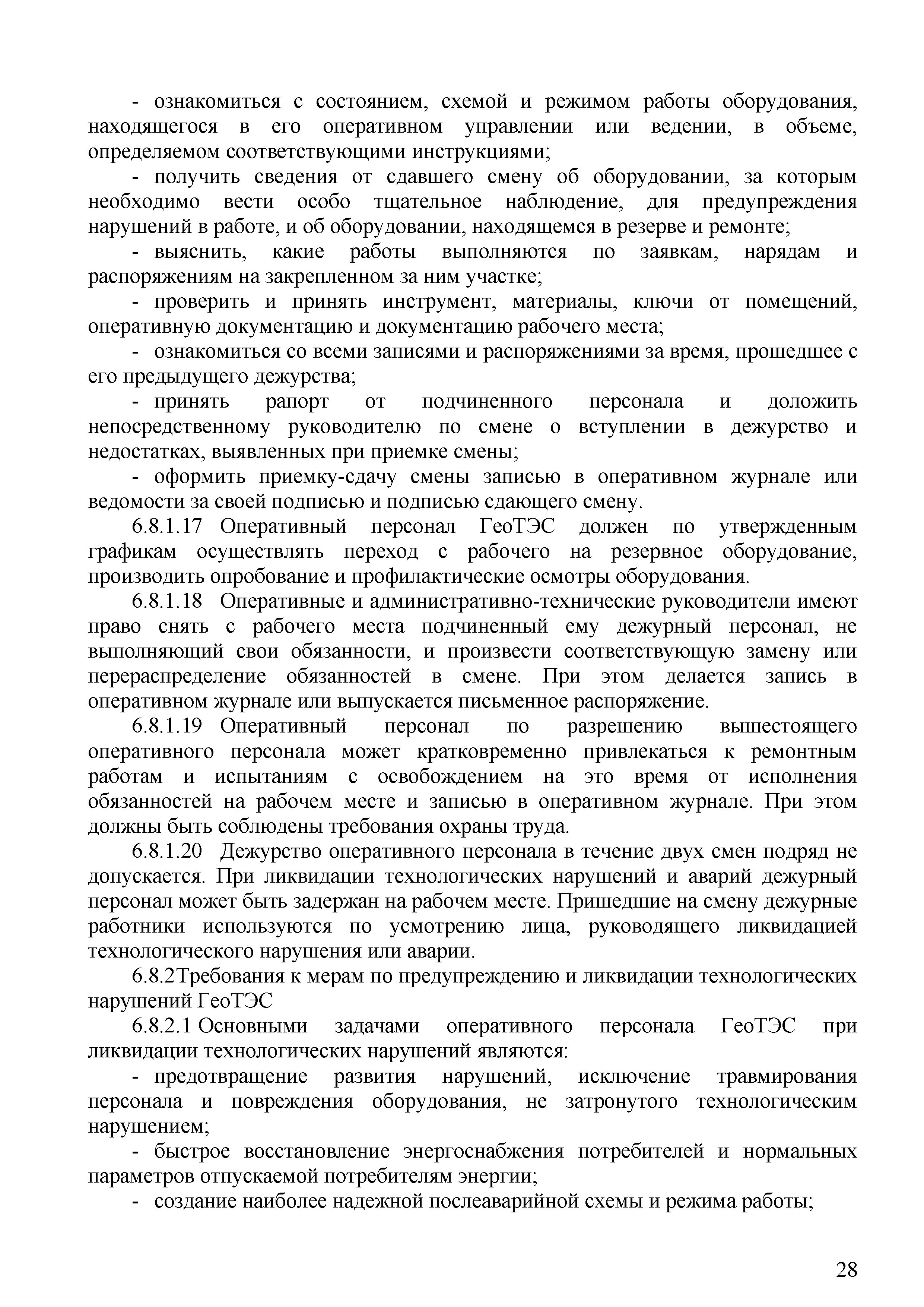 - ознакомиться с состоянием, схемой и режимом работы оборудования, находящегося в его оперативном управлении или ведении, в объеме, определяемом соответствующими инструкциями;

- получить сведения от сдавшего смену об оборудовании, за которым необходимо вести особо тщательное наблюдение, для предупреждения нарушений в работе, и об оборудовании, находящемся в резерве и ремонте;

- выяснить, какие работы выполняются по заявкам, нарядам и распоряжениям на закрепленном за ним участке;

- проверить и принять инструмент, материалы, ключи от помещений, оперативную документацию и документацию рабочего места;

- ознакомиться со всеми записями и распоряжениями за время, прошедшее с его предыдущего дежурства;

- принять рапорт от подчиненного персонала и доложить непосредственному руководителю по смене о вступлении в дежурство и недостатках, выявленных при приемке смены;

- оформить приемку-сдачу смены записью в оперативном журнале или ведомости за своей подписью и подписью сдающего смену.

6.8.1.17 Оперативный персонал ГеоТЭС должен по утвержденным графикам осуществлять переход с рабочего на резервное оборудование, производить опробование и профилактические осмотры оборудования.

6.8.1.18 Оперативные и административно-технические руководители имеют право снять с рабочего места подчиненный ему дежурный персонал, не выполняющий свои обязанности, и произвести соответствующую замену или перераспределение обязанностей в смене. При этом делается запись в оперативном журнале или выпускается письменное распоряжение.

6.8.1.19 Оперативный персонал по разрешению вышестоящего оперативного персонала может кратковременно привлекаться к ремонтным работам и испытаниям с освобождением на это время от исполнения обязанностей на рабочем месте и записью в оперативном журнале. При этом должны быть соблюдены требования охраны труда.

6.8.1.20 Дежурство оперативного персонала в течение двух смен подряд не допускается. При ликвидации технологических нарушений и аварий дежурный персонал может быть задержан на рабочем месте. Пришедшие на смену дежурные работники используются по усмотрению лица, руководящего ликвидацией технологического нарушения или аварии.

6.8.2Требования к мерам по предупреждению и ликвидации технологических нарушений ГеоТЭС

6.8.2.1 Основными задачами оперативного персонала ГеоТЭС при ликвидации технологических нарушений являются:

- предотвращение развития нарушений, исключение травмирования персонала и повреждения оборудования, не затронутого технологическим нарушением;

- быстрое восстановление энергоснабжения потребителей и нормальных параметров отпускаемой потребителям энергии;

- создание наиболее надежной послеаварийной схемы и режима работы;

28